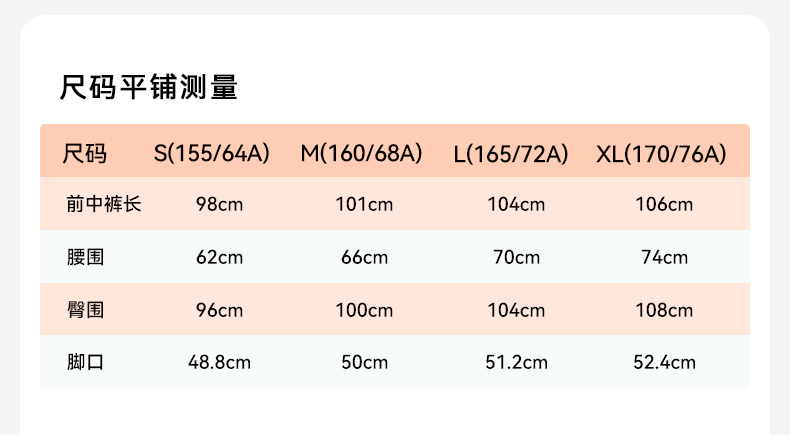 尺码平铺测量

| 尺码 | S(155/64A) | M(160/68A) | L(165/72A) | XL(170/76A) |
|---|---|---|---|---|
| 前中裤长 | 98cm | 101cm | 104cm | 106cm |
| 腰围 | 62cm | 66cm | 70cm | 74cm |
| 臀围 | 96cm | 100cm | 104cm | 108cm |
| 脚口 | 48.8cm | 50cm | 51.2cm | 52.4cm |